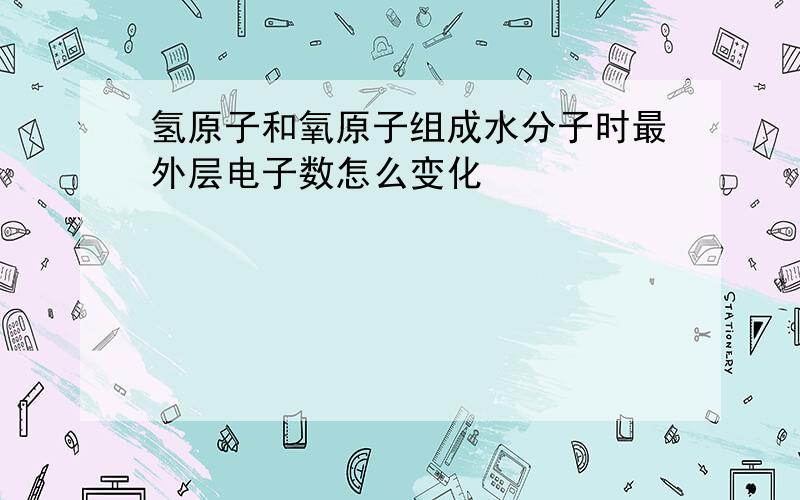 氢原子和氧原子组成水分子时最外层电子数怎么变化

STATIONERY